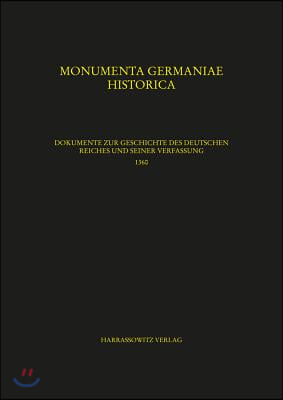 MONUMENTA GERMANIAE HISTORICA

DOKUMENTE ZUR GESCHICHTE DES DEUTSCHEN REICHES UND SEINER VERFASSUNG

1360

HARRASSOWITZ VERLAG